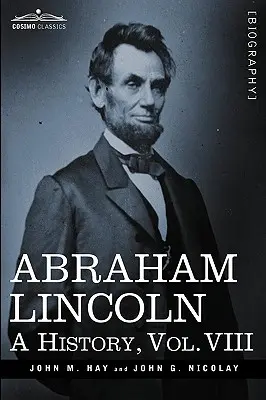 COSIMO CLASSICS

[BIOGRAPHY]

ABRAHAM LINCOLN
A HISTORY, VOL. VIII

JOHN M. HAY and JOHN G. NICOLAY